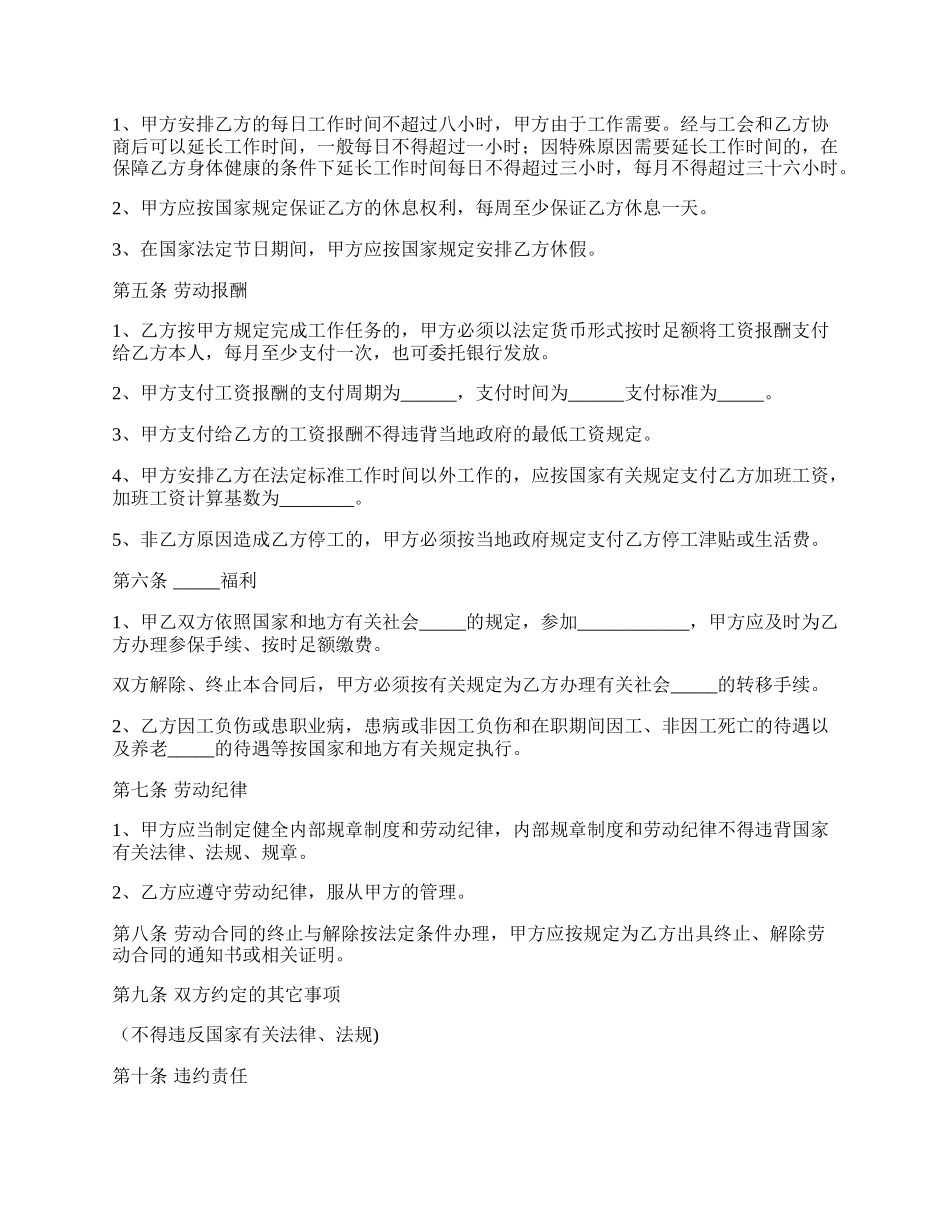 1、甲方安排乙方的每日工作时间不超过八小时，甲方由于工作需要。经与工会和乙方协商后可以延长工作时间，一般每日不得超过一小时；因特殊原因需要延长工作时间的，在保障乙方身体健康的条件下延长工作时间每日不得超过三小时，每月不得超过三十六小时。

2、甲方应按国家规定保证乙方的休息权利，每周至少保证乙方休息一天。

3、在国家法定节日期间，甲方应按国家规定安排乙方休假。

第五条 劳动报酬

1、乙方按甲方规定完成工作任务的，甲方必须以法定货币形式按时足额将工资报酬支付给乙方本人，每月至少支付一次，也可委托银行发放。

2、甲方支付工资报酬的支付周期为______，支付时间为______支付标准为_____。

3、甲方支付给乙方的工资报酬不得违背当地政府的最低工资规定。

4、甲方安排乙方在法定标准工作时间以外工作的，应按国家有关规定支付乙方加班工资，加班工资计算基数为________。

5、非乙方原因造成乙方停工的，甲方必须按当地政府规定支付乙方停工津贴或生活费。

第六条 _____福利

1、甲乙双方依照国家和地方有关社会_____的规定，参加____________，甲方应及时为乙方办理参保手续、按时足额缴费。

双方解除、终止本合同后，甲方必须按有关规定为乙方办理有关社会_____的转移手续。

2、乙方因工负伤或患职业病，患病或非因工负伤和在职期间因工、非因工死亡的待遇以及养老_____的待遇等按国家和地方有关规定执行。

第七条 劳动纪律

1、甲方应当制定健全内部规章制度和劳动纪律，内部规章制度和劳动纪律不得违背国家有关法律、法规、规章。

2、乙方应遵守劳动纪律，服从甲方的管理。

第八条 劳动合同的终止与解除按法定条件办理，甲方应按规定为乙方出具终止、解除劳动合同的通知书或相关证明。

第九条 双方约定的其它事项

（不得违反国家有关法律、法规)

第十条 违约责任